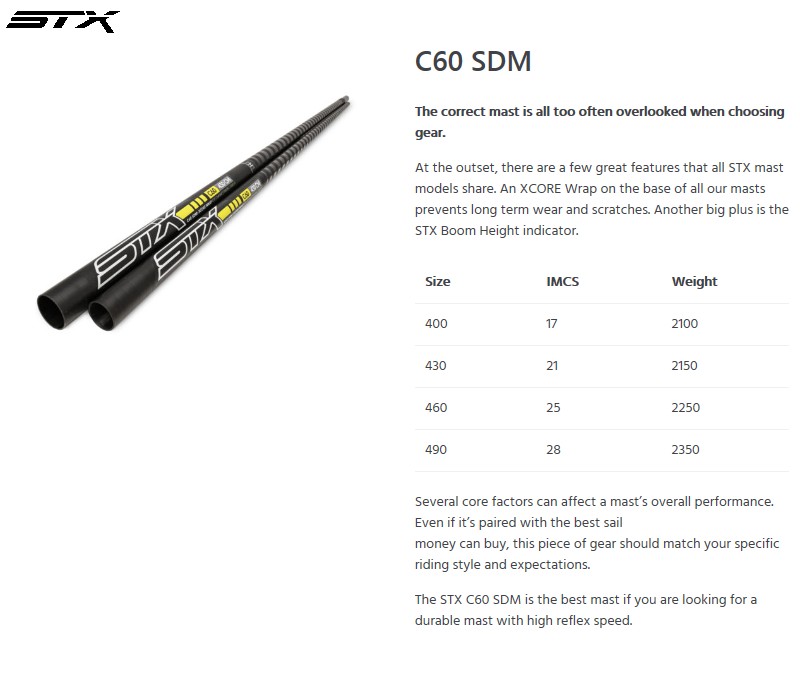 STX

C60 SDM

The correct mast is all too often overlooked when choosing gear.

At the outset, there are a few great features that all STX mast models share. An XCORE Wrap on the base of all our masts prevents long term wear and scratches. Another big plus is the STX Boom Height indicator.

| Size | IMCS | Weight |
|---|---|---|
| 400 | 17 | 2100 |
| 430 | 21 | 2150 |
| 460 | 25 | 2250 |
| 490 | 28 | 2350 |

Several core factors can affect a mast's overall performance. Even if it's paired with the best sail

money can buy, this piece of gear should match your specific riding style and expectations.

The STX C60 SDM is the best mast if you are looking for a durable mast with high reflex speed.